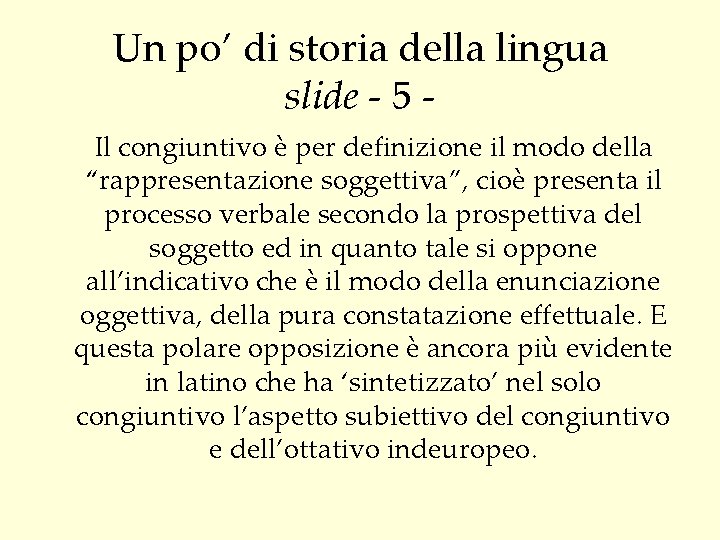 Un po' di storia della lingua
slide - 5 -

Il congiuntivo è per definizione il modo della "rappresentazione soggettiva", cioè presenta il processo verbale secondo la prospettiva del soggetto ed in quanto tale si oppone all'indicativo che è il modo della enunciazione oggettiva, della pura constatazione effettuale. E questa polare opposizione è ancora più evidente in latino che ha 'sintetizzato' nel solo congiuntivo l'aspetto subiettivo del congiuntivo e dell'ottativo indeuropeo.